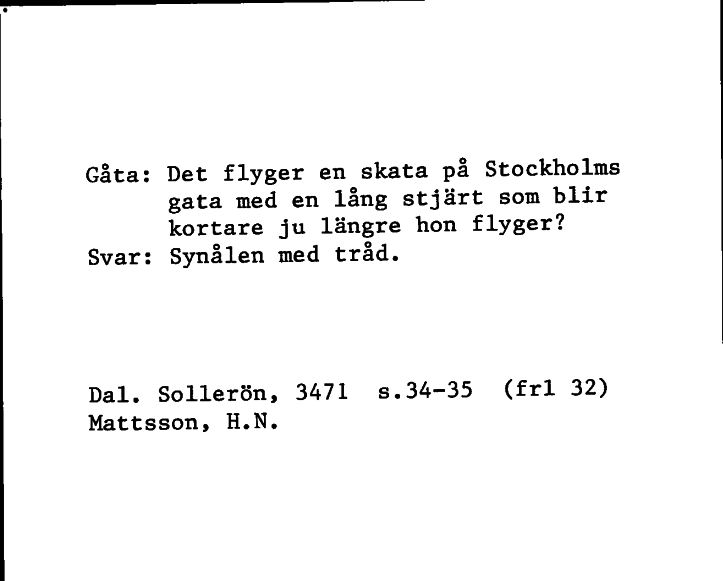 Gåta: Det flyger en skata på Stockholms gata med en lång stjärt som blir kortare ju längre hon flyger?
Svar: Synålen med tråd.

Dal. Sollerön, 3471 s.34-35 (frl 32)
Mattsson, H.N.